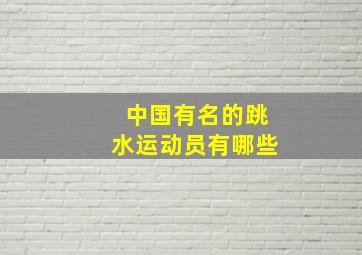 中国有名的跳水运动员有哪些